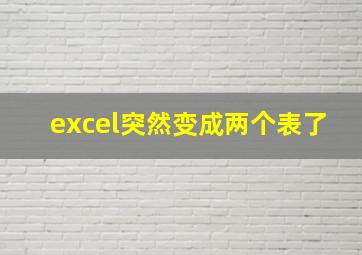 excel突然变成两个表了